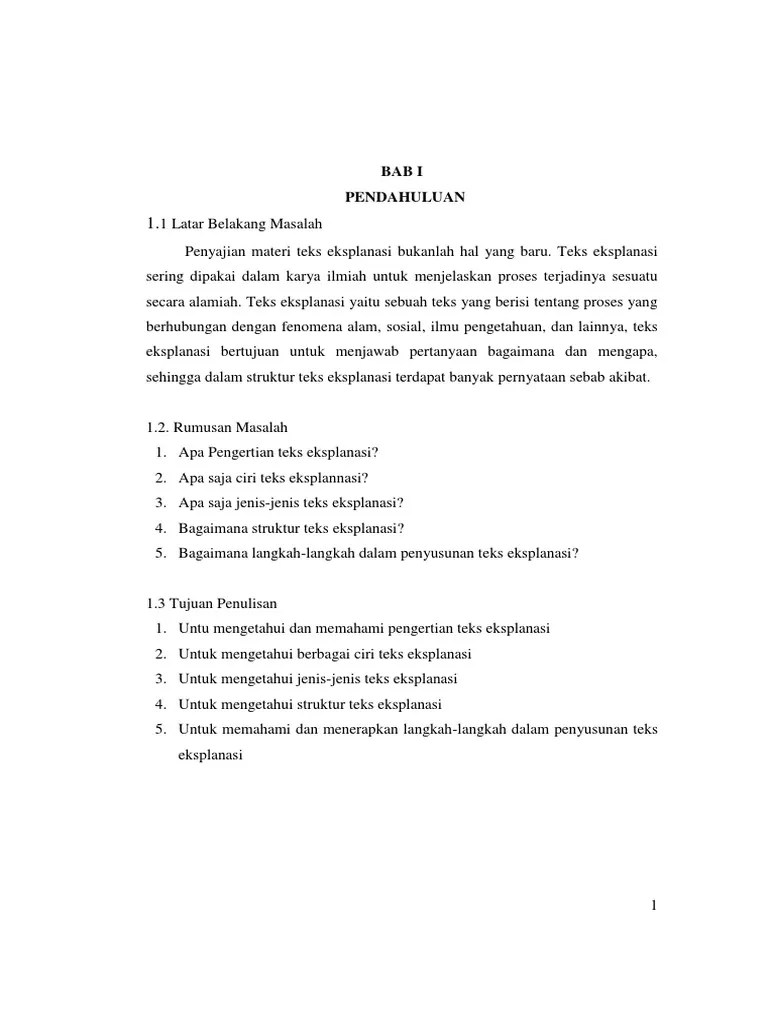 BAB I
PENDAHULUAN

1.1 Latar Belakang Masalah

Penyajian materi teks eksplanasi bukanlah hal yang baru. Teks eksplanasi sering dipakai dalam karya ilmiah untuk menjelaskan proses terjadinya sesuatu secara alamiah. Teks eksplanasi yaitu sebuah teks yang berisi tentang proses yang berhubungan dengan fenomena alam, sosial, ilmu pengetahuan, dan lainnya, teks eksplanasi bertujuan untuk menjawab pertanyaan bagaimana dan mengapa, sehingga dalam struktur teks eksplanasi terdapat banyak pernyataan sebab akibat.

1.2. Rumusan Masalah
1. Apa Pengertian teks eksplanasi?
2. Apa saja ciri teks eksplannasi?
3. Apa saja jenis-jenis teks eksplanasi?
4. Bagaimana struktur teks eksplanasi?
5. Bagaimana langkah-langkah dalam penyusunan teks eksplanasi?

1.3 Tujuan Penulisan
1. Untu mengetahui dan memahami pengertian teks eksplanasi
2. Untuk mengetahui berbagai ciri teks eksplanasi
3. Untuk mengetahui jenis-jenis teks eksplanasi
4. Untuk mengetahui struktur teks eksplanasi
5. Untuk memahami dan menerapkan langkah-langkah dalam penyusunan teks eksplanasi

1